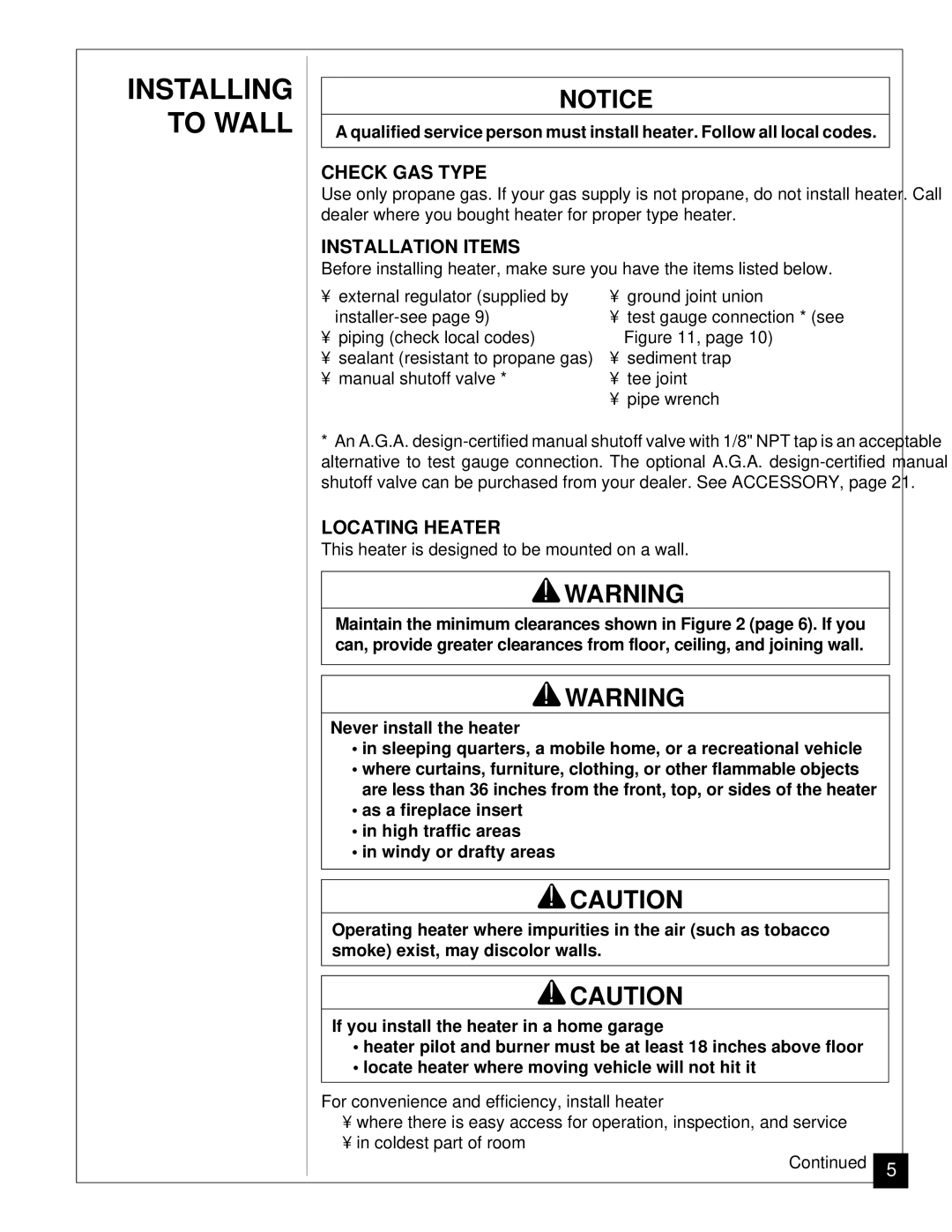 INSTALLING TO WALL

NOTICE

A qualified service person must install heater. Follow all local codes.

CHECK GAS TYPE

Use only propane gas. If your gas supply is not propane, do not install heater. Call dealer where you bought heater for proper type heater.

INSTALLATION ITEMS

Before installing heater, make sure you have the items listed below.

¥ external regulator (supplied by installer-see page 9)
¥ piping (check local codes)
¥ sealant (resistant to propane gas)
¥ manual shutoff valve *

¥ ground joint union
¥ test gauge connection * (see Figure 11, page 10)
¥ sediment trap
¥ tee joint
¥ pipe wrench

* An A.G.A. design-certified manual shutoff valve with 1/8" NPT tap is an acceptable alternative to test gauge connection. The optional A.G.A. design-certified manual shutoff valve can be purchased from your dealer. See ACCESSORY, page 21.

LOCATING HEATER

This heater is designed to be mounted on a wall.

WARNING

Maintain the minimum clearances shown in Figure 2 (page 6). If you can, provide greater clearances from floor, ceiling, and joining wall.

WARNING

Never install the heater
• in sleeping quarters, a mobile home, or a recreational vehicle
• where curtains, furniture, clothing, or other flammable objects are less than 36 inches from the front, top, or sides of the heater
• as a fireplace insert
• in high traffic areas
• in windy or drafty areas

CAUTION

Operating heater where impurities in the air (such as tobacco smoke) exist, may discolor walls.

CAUTION

If you install the heater in a home garage
• heater pilot and burner must be at least 18 inches above floor
• locate heater where moving vehicle will not hit it

For convenience and efficiency, install heater
¥ where there is easy access for operation, inspection, and service
¥ in coldest part of room

Continued 5